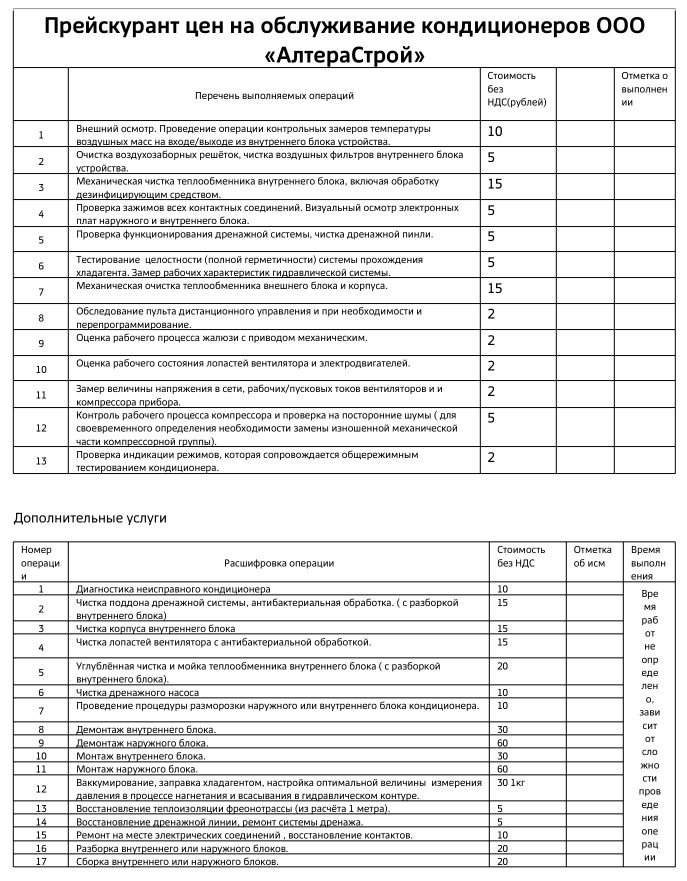 Прейскурант цен на обслуживание кондиционеров ООО «АлтераСтрой»

| | Перечень выполняемых операций | Стоимость без НДС(рублей) | | Отметка о выполнении |
|---|---|---|---|---|
| 1 | Внешний осмотр. Проведение операции контрольных замеров температуры воздушных масс на входе/выходе из внутреннего блока устройства. | 10 | | |
| 2 | Очистка воздухозаборных решёток, чистка воздушных фильтров внутреннего блока устройства. | 5 | | |
| 3 | Механическая чистка теплообменника внутреннего блока, включая обработку дезинфицирующим средством. | 15 | | |
| 4 | Проверка зажимов всех контактных соединений. Визуальный осмотр электронных плат наружного и внутреннего блока. | 5 | | |
| 5 | Проверка функционирования дренажной системы, чистка дренажной пинли. | 5 | | |
| 6 | Тестирование целостности (полной герметичности) системы прохождения хладагента. Замер рабочих характеристик гидравлической системы. | 5 | | |
| 7 | Механическая очистка теплообменника внешнего блока и корпуса. | 15 | | |
| 8 | Обследование пульта дистанционного управления и при необходимости и перепрограммирование. | 2 | | |
| 9 | Оценка рабочего процесса жалюзи с приводом механическим. | 2 | | |
| 10 | Оценка рабочего состояния лопастей вентилятора и электродвигателей. | 2 | | |
| 11 | Замер величины напряжения в сети, рабочих/пусковых токов вентиляторов и и компрессора прибора. | 2 | | |
| 12 | Контроль рабочего процесса компрессора и проверка на посторонние шумы ( для своевременного определения необходимости замены изношенной механической части компрессорной группы). | 5 | | |
| 13 | Проверка индикации режимов, которая сопровождается общережимным тестированием кондиционера. | 2 | | |

Дополнительные услуги

| Номер операции | Расшифровка операции | Стоимость без НДС | Отметка об исм | Время выполнения |
|---|---|---|---|---|
| 1 | Диагностика неисправного кондиционера | 10 | | Время работ не определено, зависит от сложности проведения операции |
| 2 | Чистка поддона дренажной системы, антибактериальная обработка. ( с разборкой внутреннего блока) | 15 | | |
| 3 | Чистка корпуса внутреннего блока | 15 | | |
| 4 | Чистка лопастей вентилятора с антибактериальной обработкой. | 15 | | |
| 5 | Углублённая чистка и мойка теплообменника внутреннего блока ( с разборкой внутреннего блока). | 20 | | |
| 6 | Чистка дренажного насоса | 10 | | |
| 7 | Проведение процедуры разморозки наружного или внутреннего блока кондиционера. | 10 | | |
| 8 | Демонтаж внутреннего блока. | 30 | | |
| 9 | Демонтаж наружного блока. | 60 | | |
| 10 | Монтаж внутреннего блока. | 30 | | |
| 11 | Монтаж наружного блока. | 60 | | |
| 12 | Ваккумирование, заправка хладагентом, настройка оптимальной величины измерения давления в процессе нагнетания и всасывания в гидравлическом контуре. | 30 1кг | | |
| 13 | Восстановление теплоизоляции фреонотрассы (из расчёта 1 метра). | 5 | | |
| 14 | Восстановление дренажной линии, ремонт системы дренажа. | 5 | | |
| 15 | Ремонт на месте электрических соединений , восстановление контактов. | 10 | | |
| 16 | Разборка внутреннего или наружного блоков. | 20 | | |
| 17 | Сборка внутреннего или наружного блоков. | 20 | | |